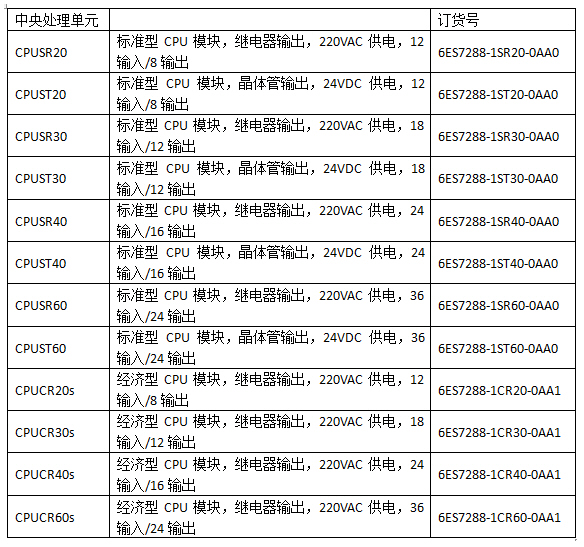 | 中央处理单元 |  | 订货号 |
|---|---|---|
| CPUSR20 | 标准型CPU模块，继电器输出，220VAC供电，12输入/8输出 | 6ES7288-1SR20-0AA0 |
| CPUST20 | 标准型CPU模块，晶体管输出，24VDC供电，12输入/8输出 | 6ES7288-1ST20-0AA0 |
| CPUSR30 | 标准型CPU模块，继电器输出，220VAC供电，18输入/12输出 | 6ES7288-1SR30-0AA0 |
| CPUST30 | 标准型CPU模块，晶体管输出，24VDC供电，18输入/12输出 | 6ES7288-1ST30-0AA0 |
| CPUSR40 | 标准型CPU模块，继电器输出，220VAC供电，24输入/16输出 | 6ES7288-1SR40-0AA0 |
| CPUST40 | 标准型CPU模块，晶体管输出，24VDC供电，24输入/16输出 | 6ES7288-1ST40-0AA0 |
| CPUSR60 | 标准型CPU模块，继电器输出，220VAC供电，36输入/24输出 | 6ES7288-1SR60-0AA0 |
| CPUST60 | 标准型CPU模块，晶体管输出，24VDC供电，36输入/24输出 | 6ES7288-1ST60-0AA0 |
| CPUCR20s | 经济型CPU模块，继电器输出，220VAC供电，12输入/8输出 | 6ES7288-1CR20-0AA1 |
| CPUCR30s | 经济型CPU模块，继电器输出，220VAC供电，18输入/12输出 | 6ES7288-1CR30-0AA1 |
| CPUCR40s | 经济型CPU模块，继电器输出，220VAC供电，24输入/16输出 | 6ES7288-1CR40-0AA1 |
| CPUCR60s | 经济型CPU模块，继电器输出，220VAC供电，36输入/24输出 | 6ES7288-1CR60-0AA1 |